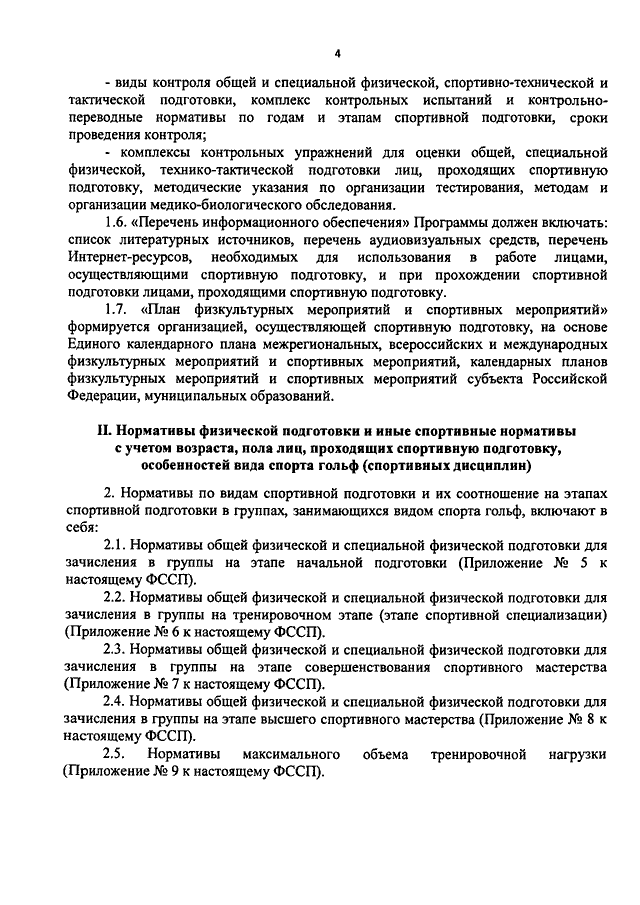 4

- виды контроля общей и специальной физической, спортивно-технической и тактической подготовки, комплекс контрольных испытаний и контрольно-переводные нормативы по годам и этапам спортивной подготовки, сроки проведения контроля;

- комплексы контрольных упражнений для оценки общей, специальной физической, технико-тактической подготовки лиц, проходящих спортивную подготовку, методические указания по организации тестирования, методам и организации медико-биологического обследования.

1.6. «Перечень информационного обеспечения» Программы должен включать: список литературных источников, перечень аудиовизуальных средств, перечень Интернет-ресурсов, необходимых для использования в работе лицами, осуществляющими спортивную подготовку, и при прохождении спортивной подготовки лицами, проходящими спортивную подготовку.

1.7. «План физкультурных мероприятий и спортивных мероприятий» формируется организацией, осуществляющей спортивную подготовку, на основе Единого календарного плана межрегиональных, всероссийских и международных физкультурных мероприятий и спортивных мероприятий, календарных планов физкультурных мероприятий и спортивных мероприятий субъекта Российской Федерации, муниципальных образований.

II. Нормативы физической подготовки и иные спортивные нормативы с учетом возраста, пола лиц, проходящих спортивную подготовку, особенностей вида спорта гольф (спортивных дисциплин)

2. Нормативы по видам спортивной подготовки и их соотношение на этапах спортивной подготовки в группах, занимающихся видом спорта гольф, включают в себя:

2.1. Нормативы общей физической и специальной физической подготовки для зачисления в группы на этапе начальной подготовки (Приложение № 5 к настоящему ФССП).

2.2. Нормативы общей физической и специальной физической подготовки для зачисления в группы на тренировочном этапе (этапе спортивной специализации) (Приложение № 6 к настоящему ФССП).

2.3. Нормативы общей физической и специальной физической подготовки для зачисления в группы на этапе совершенствования спортивного мастерства (Приложение № 7 к настоящему ФССП).

2.4. Нормативы общей физической и специальной физической подготовки для зачисления в группы на этапе высшего спортивного мастерства (Приложение № 8 к настоящему ФССП).

2.5. Нормативы максимального объема тренировочной нагрузки (Приложение № 9 к настоящему ФССП).